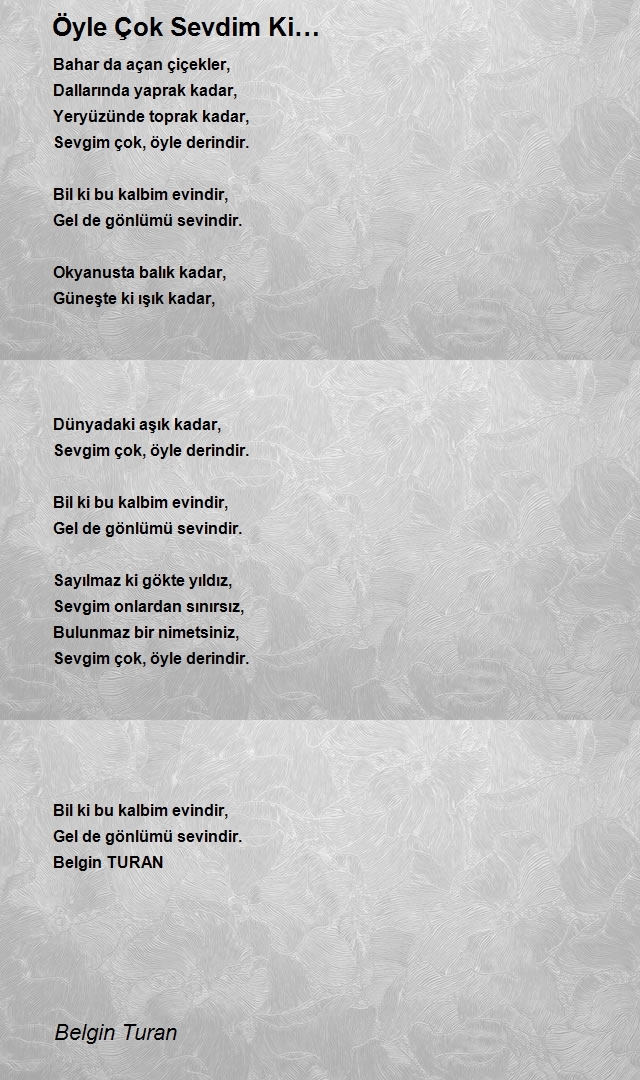 Öyle Çok Sevdim Ki…

Bahar da açan çiçekler,
Dallarında yaprak kadar,
Yeryüzünde toprak kadar,
Sevgim çok, öyle derindir.

Bil ki bu kalbim evindir,
Gel de gönlümü sevindir.

Okyanusta balık kadar,
Güneşte ki ışık kadar,

Dünyadaki aşık kadar,
Sevgim çok, öyle derindir.

Bil ki bu kalbim evindir,
Gel de gönlümü sevindir.

Sayılmaz ki gökte yıldız,
Sevgim onlardan sınırsız,
Bulunmaz bir nimetsiniz,
Sevgim çok, öyle derindir.

Bil ki bu kalbim evindir,
Gel de gönlümü sevindir.
Belgin TURAN

Belgin Turan